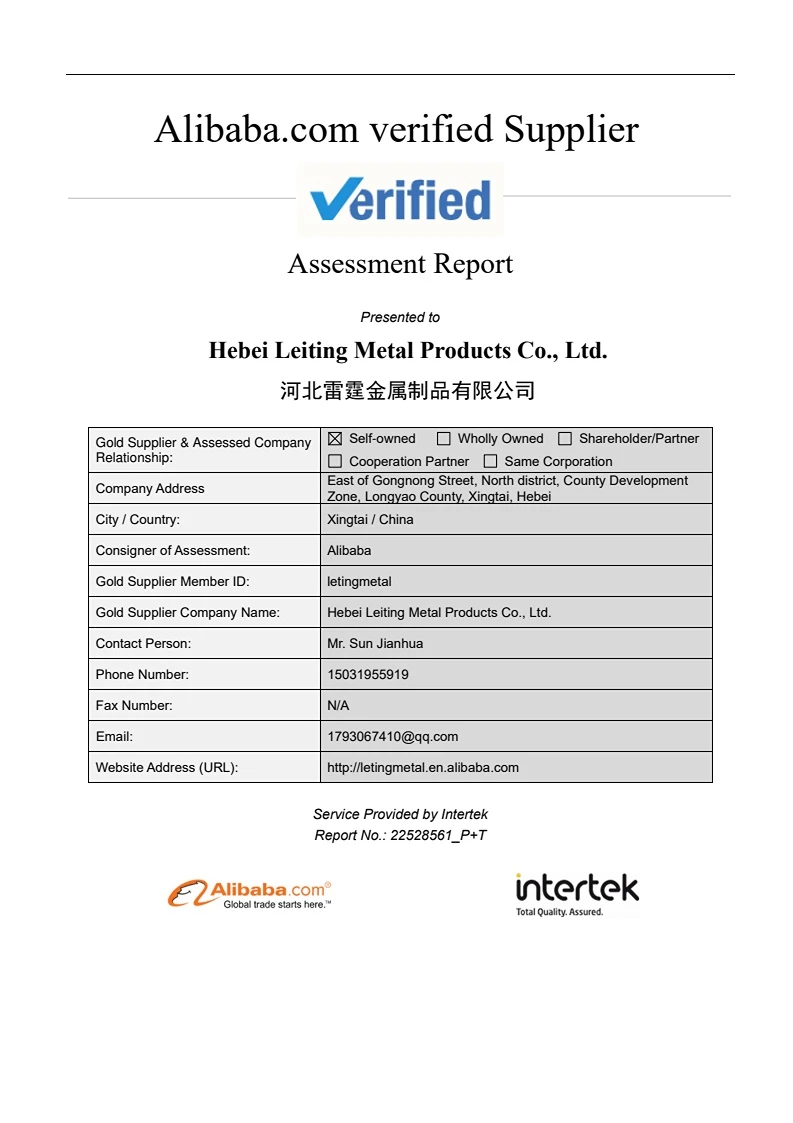 Alibaba.com verified Supplier

Verified

Assessment Report

Presented to

Hebei Leiting Metal Products Co., Ltd.

河北雷霆金属制品有限公司

| Gold Supplier & Assessed Company Relationship: | ☒ Self-owned ☐ Wholly Owned ☐ Shareholder/Partner ☐ Cooperation Partner ☐ Same Corporation |
|---|---|
| Company Address | East of Gongnong Street, North district, County Development Zone, Longyao County, Xingtai, Hebei |
| City / Country: | Xingtai / China |
| Consigner of Assessment: | Alibaba |
| Gold Supplier Member ID: | letingmetal |
| Gold Supplier Company Name: | Hebei Leiting Metal Products Co., Ltd. |
| Contact Person: | Mr. Sun Jianhua |
| Phone Number: | 15031955919 |
| Fax Number: | N/A |
| Email: | 1793067410@qq.com |
| Website Address (URL): | http://letingmetal.en.alibaba.com |

Service Provided by Intertek
Report No.: 22528561_P+T

Alibaba.com®
Global trade starts here.™

intertek
Total Quality. Assured.